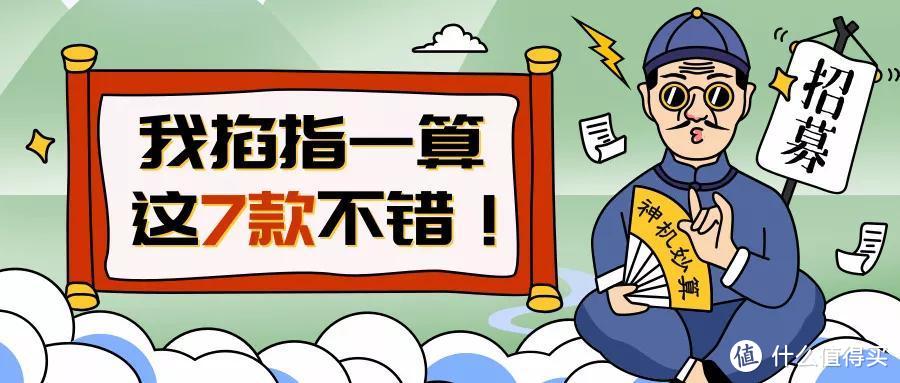 我掐指一算
这7款不错！

招募

神机妙算

值 什么值得买